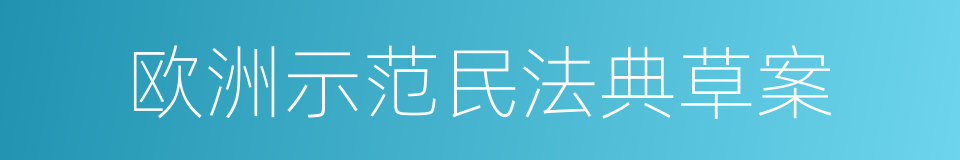 欧洲示范民法典草案